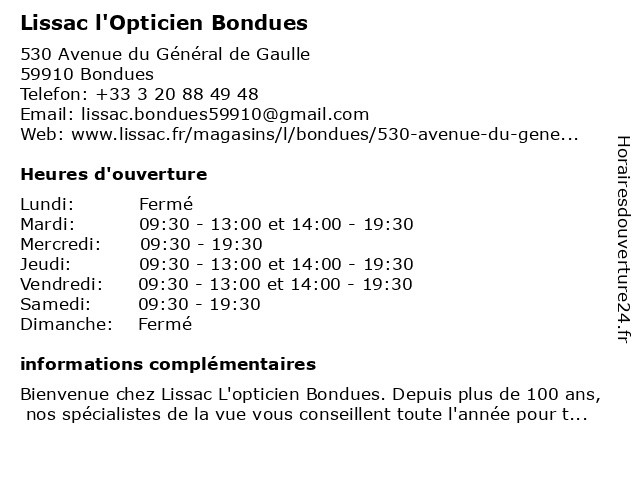 Lissac l'Opticien Bondues

530 Avenue du Général de Gaulle
59910 Bondues
Telefon: +33 3 20 88 49 48
Email: lissac.bondues59910@gmail.com
Web: www.lissac.fr/magasins/l/bondues/530-avenue-du-gene...

Heures d'ouverture

| | |
|---|---|
| Lundi: | Fermé |
| Mardi: | 09:30 - 13:00 et 14:00 - 19:30 |
| Mercredi: | 09:30 - 19:30 |
| Jeudi: | 09:30 - 13:00 et 14:00 - 19:30 |
| Vendredi: | 09:30 - 13:00 et 14:00 - 19:30 |
| Samedi: | 09:30 - 19:30 |
| Dimanche: | Fermé |

informations complémentaires

Bienvenue chez Lissac L'opticien Bondues. Depuis plus de 100 ans, nos spécialistes de la vue vous conseillent toute l'année pour t...

Horairesdouverture24.fr